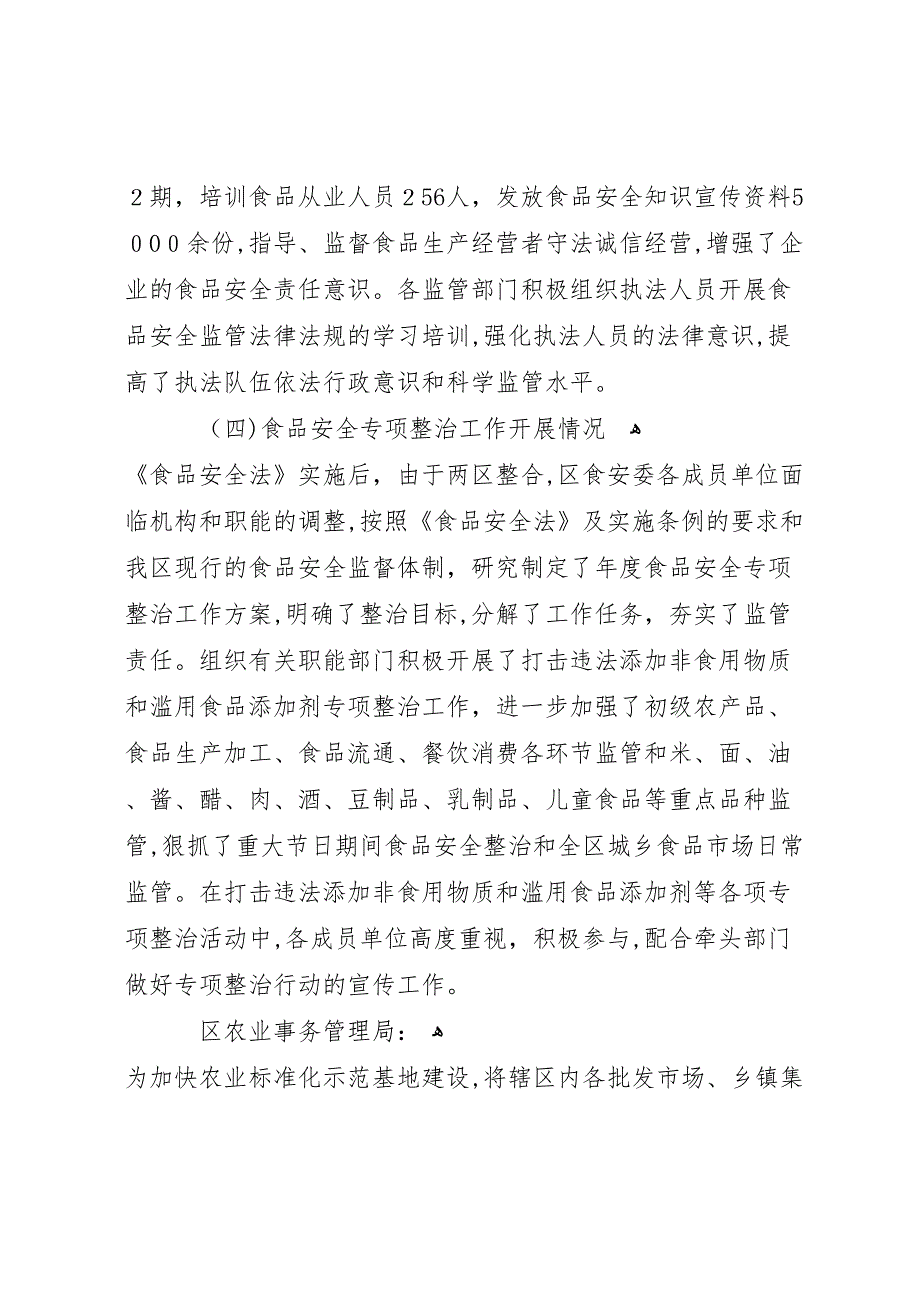 ２期，培训食品从业人员２56人，发放食品安全知识宣传资料5０００余份，指导、监督食品生产经营者守法诚信经营，增强了企业的食品安全责任意识。各监管部门积极组织执法人员开展食品安全监管法律法规的学习培训，强化执法人员的法律意识，提高了执法队伍依法行政意识和科学监管水平。

（四）食品安全专项整治工作开展情况

《食品安全法》实施后，由于两区整合，区食安委各成员单位面临机构和职能的调整，按照《食品安全法》及实施条例的要求和我区现行的食品安全监督体制，研究制定了年度食品安全专项整治工作方案，明确了整治目标，分解了工作任务，夯实了监管责任。组织有关职能部门积极开展了打击违法添加非食用物质和滥用食品添加剂专项整治工作，进一步加强了初级农产品、食品生产加工、食品流通、餐饮消费各环节监管和米、面、油、酱、醋、肉、酒、豆制品、乳制品、儿童食品等重点品种监管，狠抓了重大节日期间食品安全整治和全区城乡食品市场日常监管。在打击违法添加非食用物质和滥用食品添加剂等各项专项整治活动中，各成员单位高度重视，积极参与，配合牵头部门做好专项整治行动的宣传工作。

区农业事务管理局：

为加快农业标准化示范基地建设，将辖区内各批发市场、乡镇集